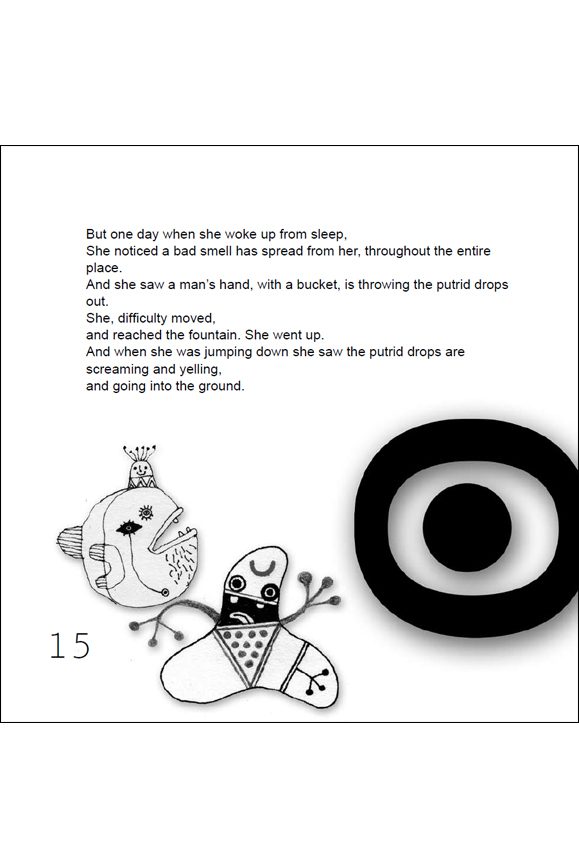 But one day when she woke up from sleep,
She noticed a bad smell has spread from her, throughout the entire place.
And she saw a man's hand, with a bucket, is throwing the putrid drops out.
She, difficulty moved,
and reached the fountain. She went up.
And when she was jumping down she saw the putrid drops are screaming and yelling,
and going into the ground.

15